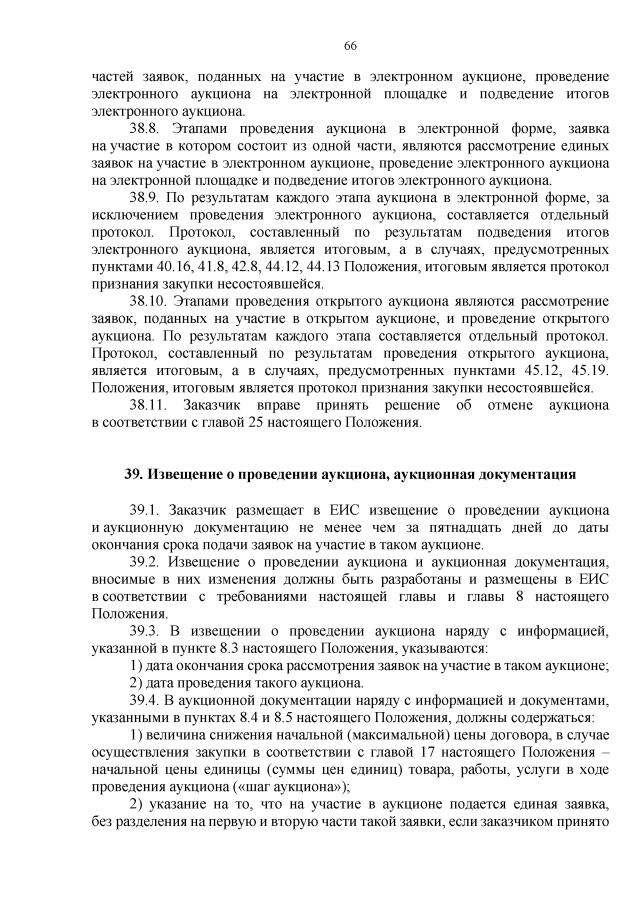 66

частей заявок, поданных на участие в электронном аукционе, проведение электронного аукциона на электронной площадке и подведение итогов электронного аукциона.

38.8. Этапами проведения аукциона в электронной форме, заявка на участие в котором состоит из одной части, являются рассмотрение единых заявок на участие в электронном аукционе, проведение электронного аукциона на электронной площадке и подведение итогов электронного аукциона.

38.9. По результатам каждого этапа аукциона в электронной форме, за исключением проведения электронного аукциона, составляется отдельный протокол. Протокол, составленный по результатам подведения итогов электронного аукциона, является итоговым, а в случаях, предусмотренных пунктами 40.16, 41.8, 42.8, 44.12, 44.13 Положения, итоговым является протокол признания закупки несостоявшейся.

38.10. Этапами проведения открытого аукциона являются рассмотрение заявок, поданных на участие в открытом аукционе, и проведение открытого аукциона. По результатам каждого этапа составляется отдельный протокол. Протокол, составленный по результатам проведения открытого аукциона, является итоговым, а в случаях, предусмотренных пунктами 45.12, 45.19. Положения, итоговым является протокол признания закупки несостоявшейся.

38.11. Заказчик вправе принять решение об отмене аукциона в соответствии с главой 25 настоящего Положения.

39. Извещение о проведении аукциона, аукционная документация

39.1. Заказчик размещает в ЕИС извещение о проведении аукциона и аукционную документацию не менее чем за пятнадцать дней до даты окончания срока подачи заявок на участие в таком аукционе.

39.2. Извещение о проведении аукциона и аукционная документация, вносимые в них изменения должны быть разработаны и размещены в ЕИС в соответствии с требованиями настоящей главы и главы 8 настоящего Положения.

39.3. В извещении о проведении аукциона наряду с информацией, указанной в пункте 8.3 настоящего Положения, указываются:

1) дата окончания срока рассмотрения заявок на участие в таком аукционе;

2) дата проведения такого аукциона.

39.4. В аукционной документации наряду с информацией и документами, указанными в пунктах 8.4 и 8.5 настоящего Положения, должны содержаться:

1) величина снижения начальной (максимальной) цены договора, в случае осуществления закупки в соответствии с главой 17 настоящего Положения – начальной цены единицы (суммы цен единиц) товара, работы, услуги в ходе проведения аукциона («шаг аукциона»);

2) указание на то, что на участие в аукционе подается единая заявка, без разделения на первую и вторую части такой заявки, если заказчиком принято